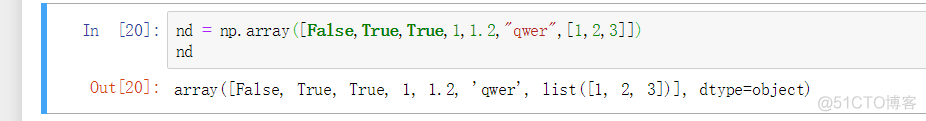 In [20]: nd = np.array([False,True,True,1,1.2,"qwer",[1,2,3]])
nd

Out[20]: array([False, True, True, 1, 1.2, 'qwer', list([1, 2, 3])], dtype=object)

@51CTO博客